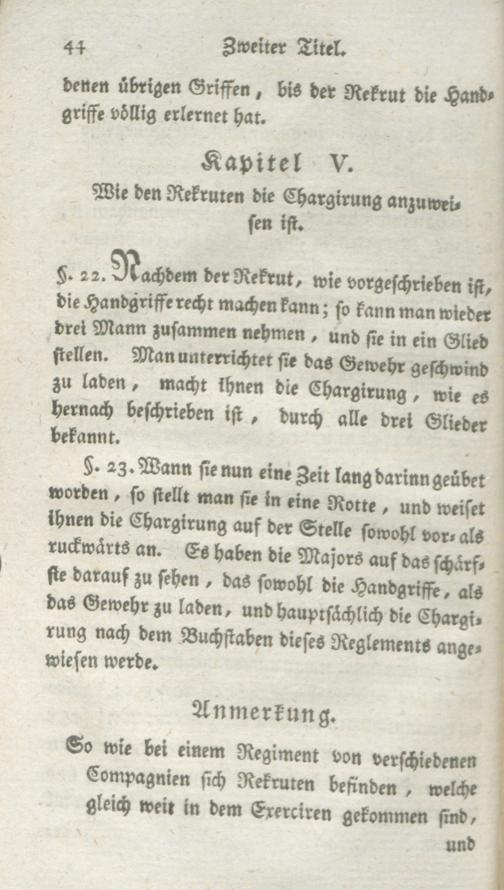 44 Zweiter Titel.

denen übrigen Griffen, bis der Rekrut die Handgriffe völlig erlernet hat.

Kapitel V.

Wie den Rekruten die Chargirung anzuweisen ist.

§. 22. Nachdem der Rekrut, wie vorgeschrieben ist, die Handgriffe recht machen kann; so kann man wieder drei Mann zusammen nehmen, und sie in ein Glied stellen. Man unterrichtet sie das Gewehr geschwind zu laden, macht ihnen die Chargirung, wie es hernach beschrieben ist, durch alle drei Glieder bekannt.

§. 23. Wann sie nun eine Zeit lang darinn geübet worden, so stellt man sie in eine Rotte, und weiset ihnen die Chargirung auf der Stelle sowohl vor- als ruckwärts an. Es haben die Majors auf das schärfste darauf zu sehen, das sowohl die Handgriffe, als das Gewehr zu laden, und hauptsächlich die Chargirung nach dem Buchstaben dieses Reglements angewiesen werde.

Anmerkung.

So wie bei einem Regiment von verschiedenen Compagnien sich Rekruten befinden, welche gleich weit in dem Exerciren gekommen sind,

und